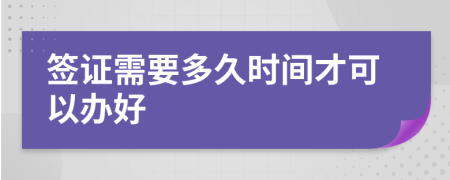 签证需要多久时间才可以办好